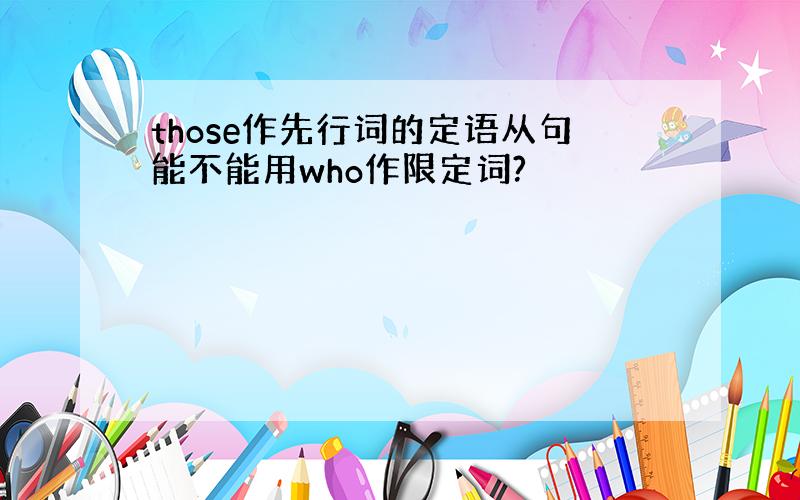 those作先行词的定语从句能不能用who作限定词?